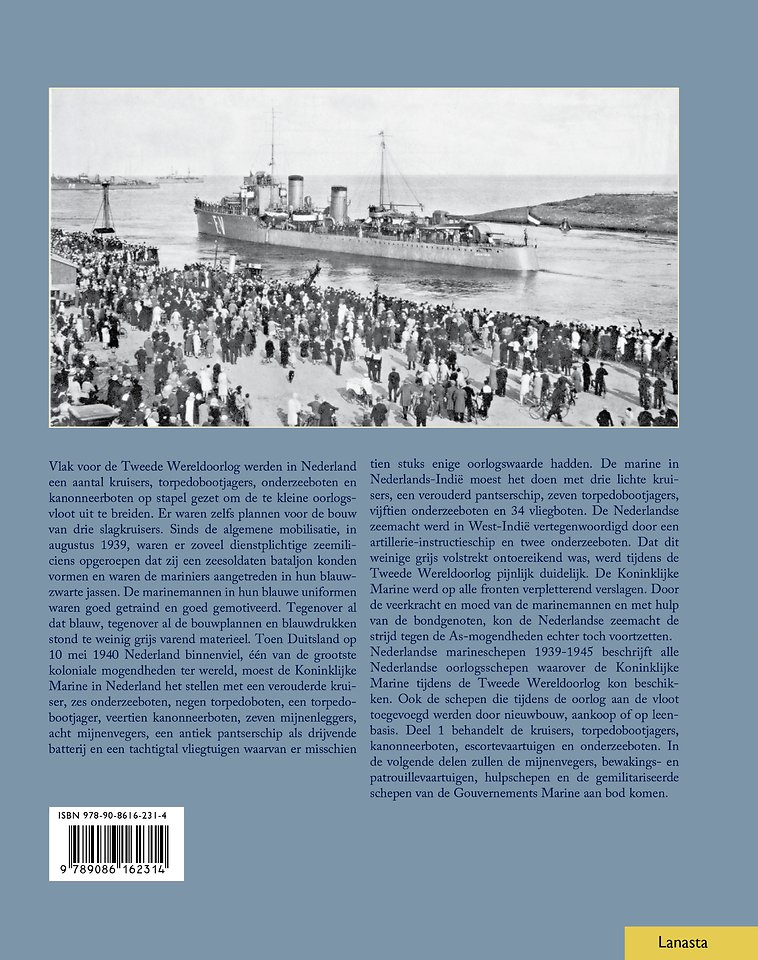 Vlak voor de Tweede Wereldoorlog werden in Nederland een aantal kruisers, torpedobootjagers, onderzeeboten en kanonneerboten op stapel gezet om de te kleine oorlogsvloot uit te breiden. Er waren zelfs plannen voor de bouw van drie slagkruisers. Sinds de algemene mobilisatie, in augustus 1939, waren er zoveel dienstplichtige zeemiliciens opgeroepen dat zij een zeesoldaten bataljon konden vormen en waren de mariniers aangetreden in hun blauwzwarte jassen. De marinemannen in hun blauwe uniformen waren goed getraind en goed gemotiveerd. Tegenover al dat blauw, tegenover al de bouwplannen en blauwdrukken stond te weinig grijs varend materieel. Toen Duitsland op 10 mei 1940 Nederland binnenviel, één van de grootste koloniale mogendheden ter wereld, moest de Koninklijke Marine in Nederland het stellen met een verouderde kruiser, zes onderzeeboten, negen torpedoboten, een torpedobootjager, veertien kanonneerboten, zeven mijnenleggers, acht mijnenvegers, een antiek pantserschip als drijvende batterij en een tachtigtal vliegtuigen waarvan er misschien tien stuks enige oorlogswaarde hadden. De marine in Nederlands-Indië moest het doen met drie lichte kruisers, een verouderd pantserschip, zeven torpedobootjagers, vijftien onderzeeboten en 34 vliegboten. De Nederlandse zeemacht werd in West-Indië vertegenwoordigd door een artillerie-instructieschip en twee onderzeeboten. Dat dit weinige grijs volstrekt ontoereikend was, werd tijdens de Tweede Wereldoorlog pijnlijk duidelijk. De Koninklijke Marine werd op alle fronten verpletterend verslagen. Door de veerkracht en moed van de marinemannen en met hulp van de bondgenoten, kon de Nederlandse zeemacht de strijd tegen de As-mogendheden echter toch voortzetten.
Nederlandse marineschepen 1939-1945 beschrijft alle Nederlandse oorlogsschepen waarover de Koninklijke Marine tijdens de Tweede Wereldoorlog kon beschikken. Ook de schepen die tijdens de oorlog aan de vloot toegevoegd werden door nieuwbouw, aankoop of op leenbasis. Deel 1 behandelt de kruisers, torpedobootjagers, kanonneerboten, escortevaartuigen en onderzeeboten. In de volgende delen zullen de mijnenvegers, bewakings- en patrouillevaartuigen, hulpschepen en de gemilitariseerde schepen van de Gouvernements Marine aan bod komen.

ISBN 978-90-8616-231-4
9 789086 162314

Lanasta